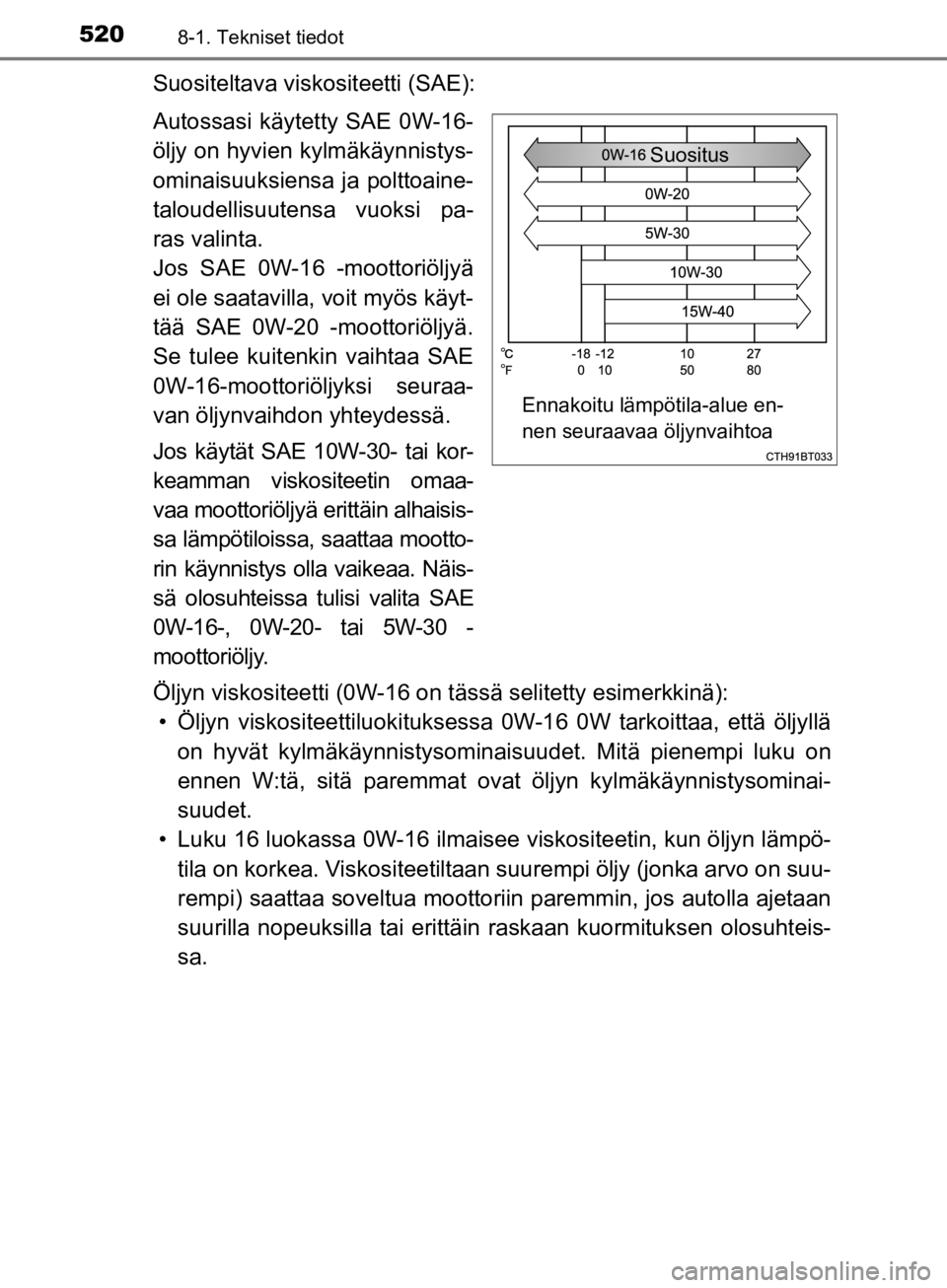 520 8-1. Tekniset tiedot

Suositeltava viskositeetti (SAE):

Autossasi käytetty SAE 0W-16-öljy on hyvien kylmäkäynnistysominaisuuksiensa ja polttoainetaloudellisuutensa vuoksi paras valinta.
Jos SAE 0W-16 -moottoriöljyä ei ole saatavilla, voit myös käyttää SAE 0W-20 -moottoriöljyä. Se tulee kuitenkin vaihtaa SAE 0W-16-moottoriöljyksi seuraavan öljynvaihdon yhteydessä.

Jos käytät SAE 10W-30- tai korkeamman viskositeetin omaavaa moottoriöljyä erittäin alhaisissa lämpötiloissa, saattaa moottorin käynnistys olla vaikeaa. Näissä olosuhteissa tulisi valita SAE 0W-16-, 0W-20- tai 5W-30 -moottoriöljy.

0W-16 Suositus
0W-20
5W-30
10W-30
15W-40
℃ -18 -12 10 27
℉ 0 10 50 80
Ennakoitu lämpötila-alue ennen seuraavaa öljynvaihtoa
CTH91BT033

Öljyn viskositeetti (0W-16 on tässä selitetty esimerkkinä):
• Öljyn viskositeettiluokituksessa 0W-16 0W tarkoittaa, että öljyllä on hyvät kylmäkäynnistysominaisuudet. Mitä pienempi luku on ennen W:tä, sitä paremmat ovat öljyn kylmäkäynnistysominaisuudet.
• Luku 16 luokassa 0W-16 ilmaisee viskositeetin, kun öljyn lämpötila on korkea. Viskositeetiltaan suurempi öljy (jonka arvo on suurempi) saattaa soveltua moottoriin paremmin, jos autolla ajetaan suurilla nopeuksilla tai erittäin raskaan kuormituksen olosuhteissa.

carmanualsonline.info